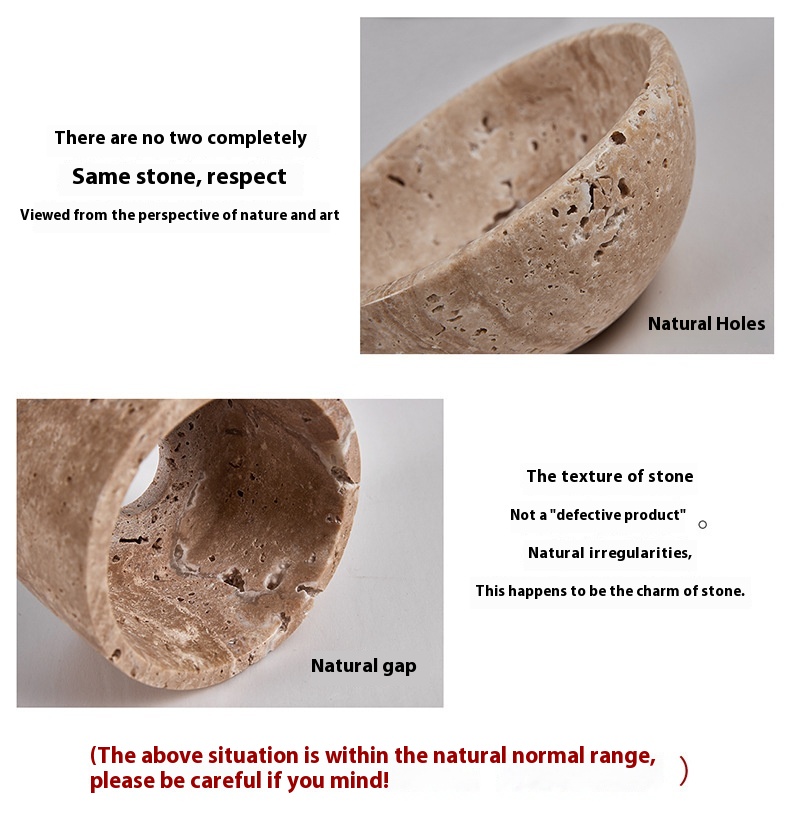 There are no two completely

Same stone, respect

Viewed from the perspective of nature and art

Natural Holes

The texture of stone

Not a "defective product" 。

Natural irregularities,

This happens to be the charm of stone.

Natural gap

(The above situation is within the natural normal range, please be careful if you mind! )